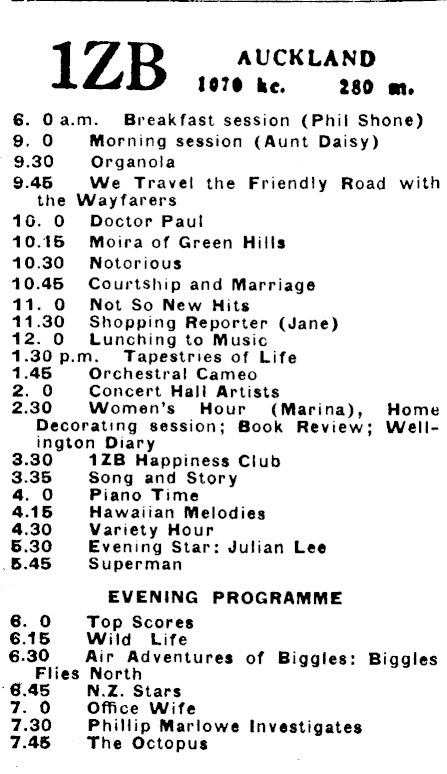 1ZB AUCKLAND
1070 kc. 280 m.

6. 0 a.m. Breakfast session (Phil Shone)
9. 0 Morning session (Aunt Daisy)
9.30 Organola
9.45 We Travel the Friendly Road with the Wayfarers
10. 0 Doctor Paul
10.15 Moira of Green Hills
10.30 Notorious
10.45 Courtship and Marriage
11. 0 Not So New Hits
11.30 Shopping Reporter (Jane)
12. 0 Lunching to Music
1.30 p.m. Tapestries of Life
1.45 Orchestral Cameo
2. 0 Concert Hall Artists
2.30 Women's Hour (Marina), Home Decorating session; Book Review; Wellington Diary
3.30 1ZB Happiness Club
3.35 Song and Story
4. 0 Piano Time
4.15 Hawaiian Melodies
4.30 Variety Hour
5.30 Evening Star: Julian Lee
5.45 Superman

EVENING PROGRAMME

6. 0 Top Scores
6.15 Wild Life
6.30 Air Adventures of Biggles: Biggles Flies North
6.45 N.Z. Stars
7. 0 Office Wife
7.30 Phillip Marlowe Investigates
7.45 The Octopus